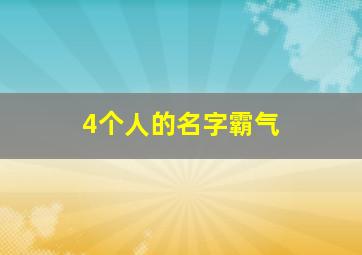 4个人的名字霸气